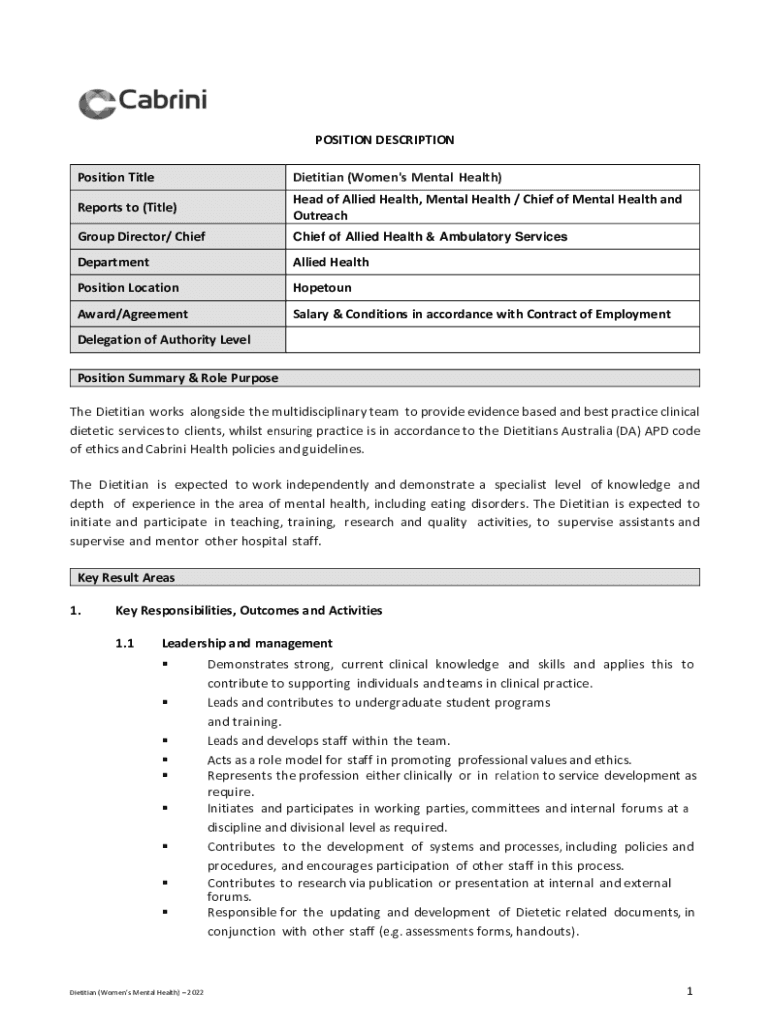 Cabrini

POSITION DESCRIPTION

| Position Title | Dietitian (Women's Mental Health) |
|---|---|
| Reports to (Title) | Head of Allied Health, Mental Health / Chief of Mental Health and Outreach |
| Group Director/ Chief | Chief of Allied Health & Ambulatory Services |
| Department | Allied Health |
| Position Location | Hopetoun |
| Award/Agreement | Salary & Conditions in accordance with Contract of Employment |
| Delegation of Authority Level | |

Position Summary & Role Purpose

The Dietitian works alongside the multidisciplinary team to provide evidence based and best practice clinical dietetic services to clients, whilst ensuring practice is in accordance to the Dietitians Australia (DA) APD code of ethics and Cabrini Health policies and guidelines.

The Dietitian is expected to work independently and demonstrate a specialist level of knowledge and depth of experience in the area of mental health, including eating disorders. The Dietitian is expected to initiate and participate in teaching, training, research and quality activities, to supervise assistants and supervise and mentor other hospital staff.

Key Result Areas

1. Key Responsibilities, Outcomes and Activities

1.1 Leadership and management

▪ Demonstrates strong, current clinical knowledge and skills and applies this to contribute to supporting individuals and teams in clinical practice.
▪ Leads and contributes to undergraduate student programs and training.
▪ Leads and develops staff within the team.
▪ Acts as a role model for staff in promoting professional values and ethics.
▪ Represents the profession either clinically or in relation to service development as require.
▪ Initiates and participates in working parties, committees and internal forums at a discipline and divisional level as required.
▪ Contributes to the development of systems and processes, including policies and procedures, and encourages participation of other staff in this process.
▪ Contributes to research via publication or presentation at internal and external forums.
▪ Responsible for the updating and development of Dietetic related documents, in conjunction with other staff (e.g. assessments forms, handouts).

Dietitian (Women's Mental Health) – 2022

1